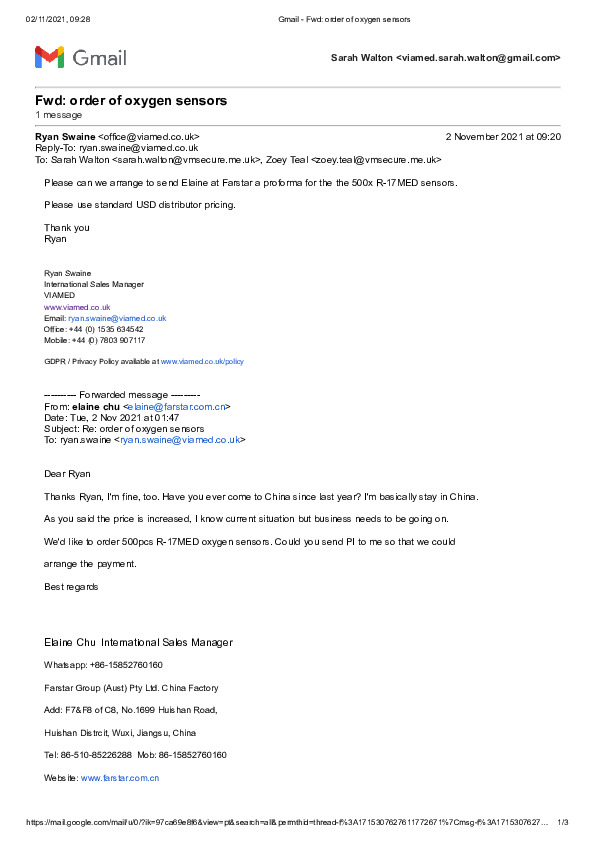 02/11/2021, 09:28 Gmail - Fwd: order of oxygen sensors

Gmail

Sarah Walton <viamed.sarah.walton@gmail.com>

Fwd: order of oxygen sensors
1 message

Ryan Swaine <office@viamed.co.uk> 2 November 2021 at 09:20
Reply-To: ryan.swaine@viamed.co.uk
To: Sarah Walton <sarah.walton@vmsecure.me.uk>, Zoey Teal <zoey.teal@vmsecure.me.uk>

Please can we arrange to send Elaine at Farstar a proforma for the the 500x R-17MED sensors.

Please use standard USD distributor pricing.

Thank you
Ryan

Ryan Swaine
International Sales Manager
VIAMED
www.viamed.co.uk
Email: ryan.swaine@viamed.co.uk
Office: +44 (0) 1535 634542
Mobile: +44 (0) 7803 907117

GDPR / Privacy Policy available at www.viamed.co.uk/policy

---------- Forwarded message ---------
From: elaine chu <elaine@farstar.com.cn>
Date: Tue, 2 Nov 2021 at 01:47
Subject: Re: order of oxygen sensors
To: ryan.swaine <ryan.swaine@viamed.co.uk>

Dear Ryan

Thanks Ryan, I'm fine, too. Have you ever come to China since last year? I'm basically stay in China.

As you said the price is increased, I know current situation but business needs to be going on.

We'd like to order 500pcs R-17MED oxygen sensors. Could you send PI to me so that we could arrange the payment.

Best regards

Elaine Chu International Sales Manager

Whatsapp: +86-15852760160

Farstar Group (Aust) Pty Ltd. China Factory

Add: F7&F8 of C8, No.1699 Huishan Road,

Huishan Distrcit, Wuxi, Jiangsu, China

Tel: 86-510-85226288 Mob: 86-15852760160

Website: www.farstar.com.cn

https://mail.google.com/mail/u/0/?ik=97ca69e8f6&view=pt&search=all&permthid=thread-f%3A1715307627611772671%7Cmsg-f%3A1715307627... 1/3